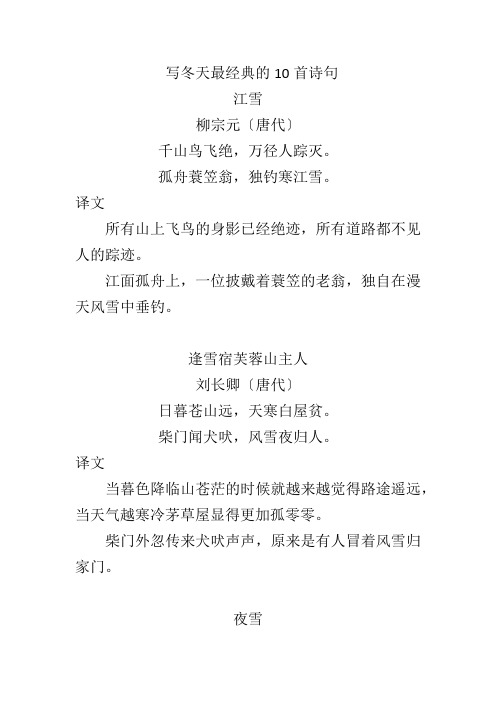 写冬天最经典的 10 首诗句

江雪

柳宗元〔唐代〕

千山鸟飞绝，万径人踪灭。

孤舟蓑笠翁，独钓寒江雪。

译文

所有山上飞鸟的身影已经绝迹，所有道路都不见人的踪迹。

江面孤舟上，一位披戴着蓑笠的老翁，独自在漫天风雪中垂钓。

逢雪宿芙蓉山主人

刘长卿〔唐代〕

日暮苍山远，天寒白屋贫。

柴门闻犬吠，风雪夜归人。

译文

当暮色降临山苍茫的时候就越来越觉得路途遥远，当天气越寒冷茅草屋显得更加孤零零。

柴门外忽传来犬吠声声，原来是有人冒着风雪归家门。

夜雪